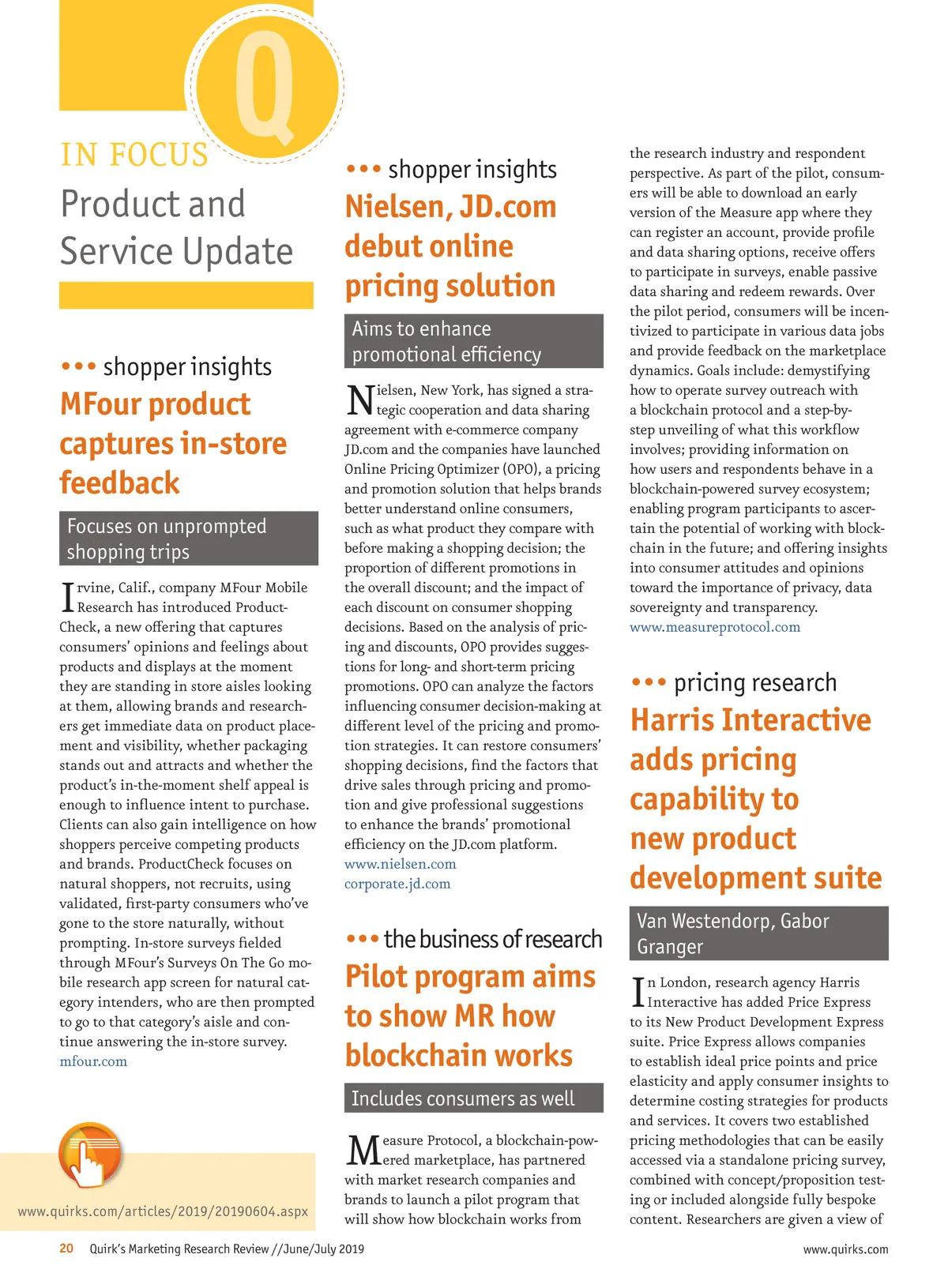 Q

IN FOCUS
Product and Service Update

••• shopper insights
MFour product captures in-store feedback

Focuses on unprompted shopping trips

Irvine, Calif., company MFour Mobile Research has introduced ProductCheck, a new offering that captures consumers' opinions and feelings about products and displays at the moment they are standing in store aisles looking at them, allowing brands and researchers get immediate data on product placement and visibility, whether packaging stands out and attracts and whether the product's in-the-moment shelf appeal is enough to influence intent to purchase. Clients can also gain intelligence on how shoppers perceive competing products and brands. ProductCheck focuses on natural shoppers, not recruits, using validated, first-party consumers who've gone to the store naturally, without prompting. In-store surveys fielded through MFour's Surveys On The Go mobile research app screen for natural category intenders, who are then prompted to go to that category's aisle and continue answering the in-store survey.
mfour.com

www.quirks.com/articles/2019/20190604.aspx

••• shopper insights
Nielsen, JD.com debut online pricing solution

Aims to enhance promotional efficiency

Nielsen, New York, has signed a strategic cooperation and data sharing agreement with e-commerce company JD.com and the companies have launched Online Pricing Optimizer (OPO), a pricing and promotion solution that helps brands better understand online consumers, such as what product they compare with before making a shopping decision; the proportion of different promotions in the overall discount; and the impact of each discount on consumer shopping decisions. Based on the analysis of pricing and discounts, OPO provides suggestions for long- and short-term pricing promotions. OPO can analyze the factors influencing consumer decision-making at different level of the pricing and promotion strategies. It can restore consumers' shopping decisions, find the factors that drive sales through pricing and promotion and give professional suggestions to enhance the brands' promotional efficiency on the JD.com platform.
www.nielsen.com
corporate.jd.com

••• the business of research
Pilot program aims to show MR how blockchain works

Includes consumers as well

Measure Protocol, a blockchain-powered marketplace, has partnered with market research companies and brands to launch a pilot program that will show how blockchain works from the research industry and respondent perspective. As part of the pilot, consumers will be able to download an early version of the Measure app where they can register an account, provide profile and data sharing options, receive offers to participate in surveys, enable passive data sharing and redeem rewards. Over the pilot period, consumers will be incentivized to participate in various data jobs and provide feedback on the marketplace dynamics. Goals include: demystifying how to operate survey outreach with a blockchain protocol and a step-by-step unveiling of what this workflow involves; providing information on how users and respondents behave in a blockchain-powered survey ecosystem; enabling program participants to ascertain the potential of working with blockchain in the future; and offering insights into consumer attitudes and opinions toward the importance of privacy, data sovereignty and transparency.
www.measureprotocol.com

••• pricing research
Harris Interactive adds pricing capability to new product development suite

Van Westendorp, Gabor Granger

In London, research agency Harris Interactive has added Price Express to its New Product Development Express suite. Price Express allows companies to establish ideal price points and price elasticity and apply consumer insights to determine costing strategies for products and services. It covers two established pricing methodologies that can be easily accessed via a standalone pricing survey, combined with concept/proposition testing or included alongside fully bespoke content. Researchers are given a view of

20 Quirk's Marketing Research Review //June/July 2019
www.quirks.com